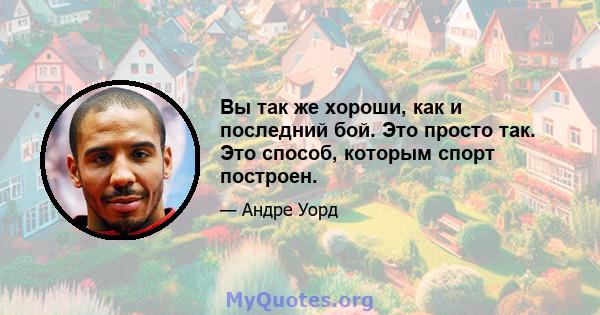 Вы так же хороши, как и последний бой. Это просто так. Это способ, которым спорт построен.

— Андре Уорд

MyQuotes.org